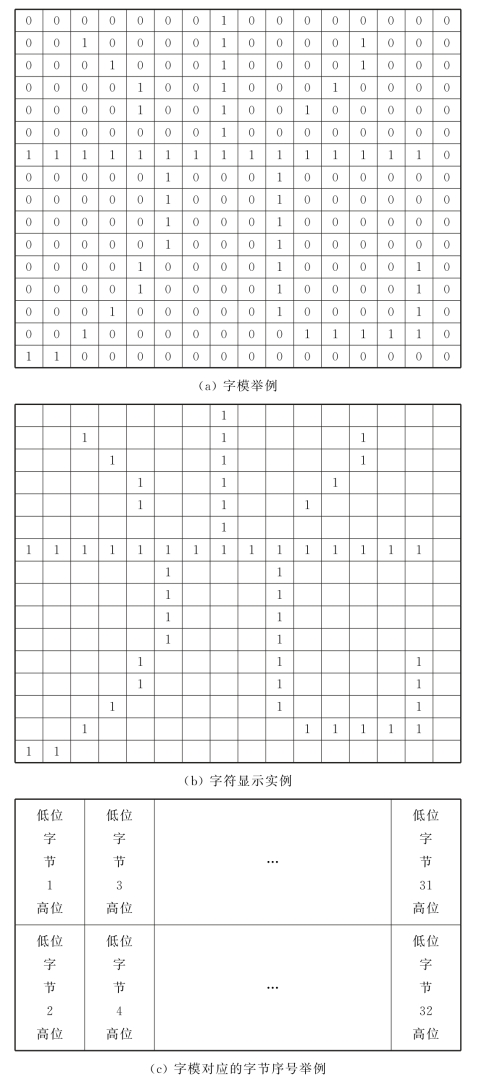 | 0 | 0 | 0 | 0 | 0 | 0 | 0 | 1 | 0 | 0 | 0 | 0 | 0 | 0 | 0 | 0 |
|---|---|---|---|---|---|---|---|---|---|---|---|---|---|---|---|
| 0 | 0 | 1 | 0 | 0 | 0 | 0 | 1 | 0 | 0 | 0 | 0 | 1 | 0 | 0 | 0 |
| 0 | 0 | 0 | 1 | 0 | 0 | 0 | 1 | 0 | 0 | 0 | 0 | 1 | 0 | 0 | 0 |
| 0 | 0 | 0 | 0 | 1 | 0 | 0 | 1 | 0 | 0 | 0 | 1 | 0 | 0 | 0 | 0 |
| 0 | 0 | 0 | 0 | 1 | 0 | 0 | 1 | 0 | 0 | 1 | 0 | 0 | 0 | 0 | 0 |
| 0 | 0 | 0 | 0 | 0 | 0 | 0 | 1 | 0 | 0 | 0 | 0 | 0 | 0 | 0 | 0 |
| 1 | 1 | 1 | 1 | 1 | 1 | 1 | 1 | 1 | 1 | 1 | 1 | 1 | 1 | 1 | 0 |
| 0 | 0 | 0 | 0 | 0 | 1 | 0 | 0 | 0 | 1 | 0 | 0 | 0 | 0 | 0 | 0 |
| 0 | 0 | 0 | 0 | 0 | 1 | 0 | 0 | 0 | 1 | 0 | 0 | 0 | 0 | 0 | 0 |
| 0 | 0 | 0 | 0 | 0 | 1 | 0 | 0 | 0 | 1 | 0 | 0 | 0 | 0 | 0 | 0 |
| 0 | 0 | 0 | 0 | 0 | 1 | 0 | 0 | 0 | 1 | 0 | 0 | 0 | 0 | 0 | 0 |
| 0 | 0 | 0 | 0 | 1 | 0 | 0 | 0 | 0 | 1 | 0 | 0 | 0 | 0 | 1 | 0 |
| 0 | 0 | 0 | 0 | 1 | 0 | 0 | 0 | 0 | 1 | 0 | 0 | 0 | 0 | 1 | 0 |
| 0 | 0 | 0 | 1 | 0 | 0 | 0 | 0 | 0 | 1 | 0 | 0 | 0 | 0 | 1 | 0 |
| 0 | 0 | 1 | 0 | 0 | 0 | 0 | 0 | 0 | 0 | 1 | 1 | 1 | 1 | 1 | 0 |
| 1 | 1 | 0 | 0 | 0 | 0 | 0 | 0 | 0 | 0 | 0 | 0 | 0 | 0 | 0 | 0 |

(a) 字模举例

|  |  |  |  |  |  |  | 1 |  |  |  |  |  |  |  |  |
|---|---|---|---|---|---|---|---|---|---|---|---|---|---|---|---|
|  |  | 1 |  |  |  |  | 1 |  |  |  |  | 1 |  |  |  |
|  |  |  | 1 |  |  |  | 1 |  |  |  |  | 1 |  |  |  |
|  |  |  |  | 1 |  |  | 1 |  |  |  | 1 |  |  |  |  |
|  |  |  |  | 1 |  |  | 1 |  |  | 1 |  |  |  |  |  |
|  |  |  |  |  |  |  | 1 |  |  |  |  |  |  |  |  |
| 1 | 1 | 1 | 1 | 1 | 1 | 1 | 1 | 1 | 1 | 1 | 1 | 1 | 1 | 1 |  |
|  |  |  |  |  | 1 |  |  |  | 1 |  |  |  |  |  |  |
|  |  |  |  |  | 1 |  |  |  | 1 |  |  |  |  |  |  |
|  |  |  |  |  | 1 |  |  |  | 1 |  |  |  |  |  |  |
|  |  |  |  |  | 1 |  |  |  | 1 |  |  |  |  |  |  |
|  |  |  |  | 1 |  |  |  |  | 1 |  |  |  |  | 1 |  |
|  |  |  |  | 1 |  |  |  |  | 1 |  |  |  |  | 1 |  |
|  |  |  | 1 |  |  |  |  |  | 1 |  |  |  |  | 1 |  |
|  |  | 1 |  |  |  |  |  |  |  | 1 | 1 | 1 | 1 | 1 |  |
| 1 | 1 |  |  |  |  |  |  |  |  |  |  |  |  |  |  |

(b) 字符显示实例

| 低位 字 节 1 高位 | 低位 字 节 3 高位 | … | 低位 字 节 31 高位 |
|---|---|---|---|
| 低位 字 节 2 高位 | 低位 字 节 4 高位 | … | 低位 字 节 32 高位 |

(c) 字模对应的字节序号举例